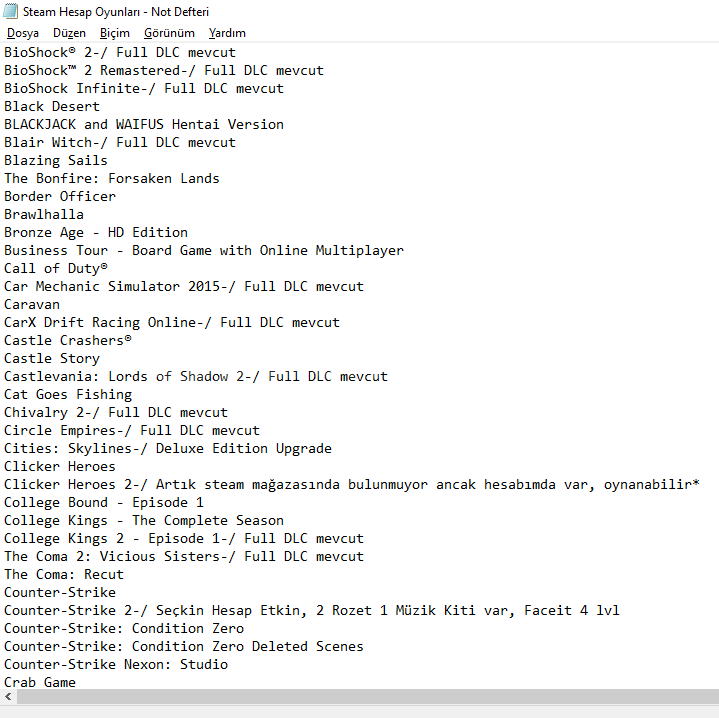 Steam Hesap Oyunları - Not Defteri

Dosya Düzen Biçim Görünüm Yardım

BioShock® 2-/ Full DLC mevcut
BioShock™ 2 Remastered-/ Full DLC mevcut
BioShock Infinite-/ Full DLC mevcut
Black Desert
BLACKJACK and WAIFUS Hentai Version
Blair Witch-/ Full DLC mevcut
Blazing Sails
The Bonfire: Forsaken Lands
Border Officer
Brawlhalla
Bronze Age - HD Edition
Business Tour - Board Game with Online Multiplayer
Call of Duty®
Car Mechanic Simulator 2015-/ Full DLC mevcut
Caravan
CarX Drift Racing Online-/ Full DLC mevcut
Castle Crashers®
Castle Story
Castlevania: Lords of Shadow 2-/ Full DLC mevcut
Cat Goes Fishing
Chivalry 2-/ Full DLC mevcut
Circle Empires-/ Full DLC mevcut
Cities: Skylines-/ Deluxe Edition Upgrade
Clicker Heroes
Clicker Heroes 2-/ Artık steam mağazasında bulunmuyor ancak hesabımda var, oynanabilir*
College Bound - Episode 1
College Kings - The Complete Season
College Kings 2 - Episode 1-/ Full DLC mevcut
The Coma 2: Vicious Sisters-/ Full DLC mevcut
The Coma: Recut
Counter-Strike
Counter-Strike 2-/ Seçkin Hesap Etkin, 2 Rozet 1 Müzik Kiti var, Faceit 4 lvl
Counter-Strike: Condition Zero
Counter-Strike: Condition Zero Deleted Scenes
Counter-Strike Nexon: Studio
Crab Game